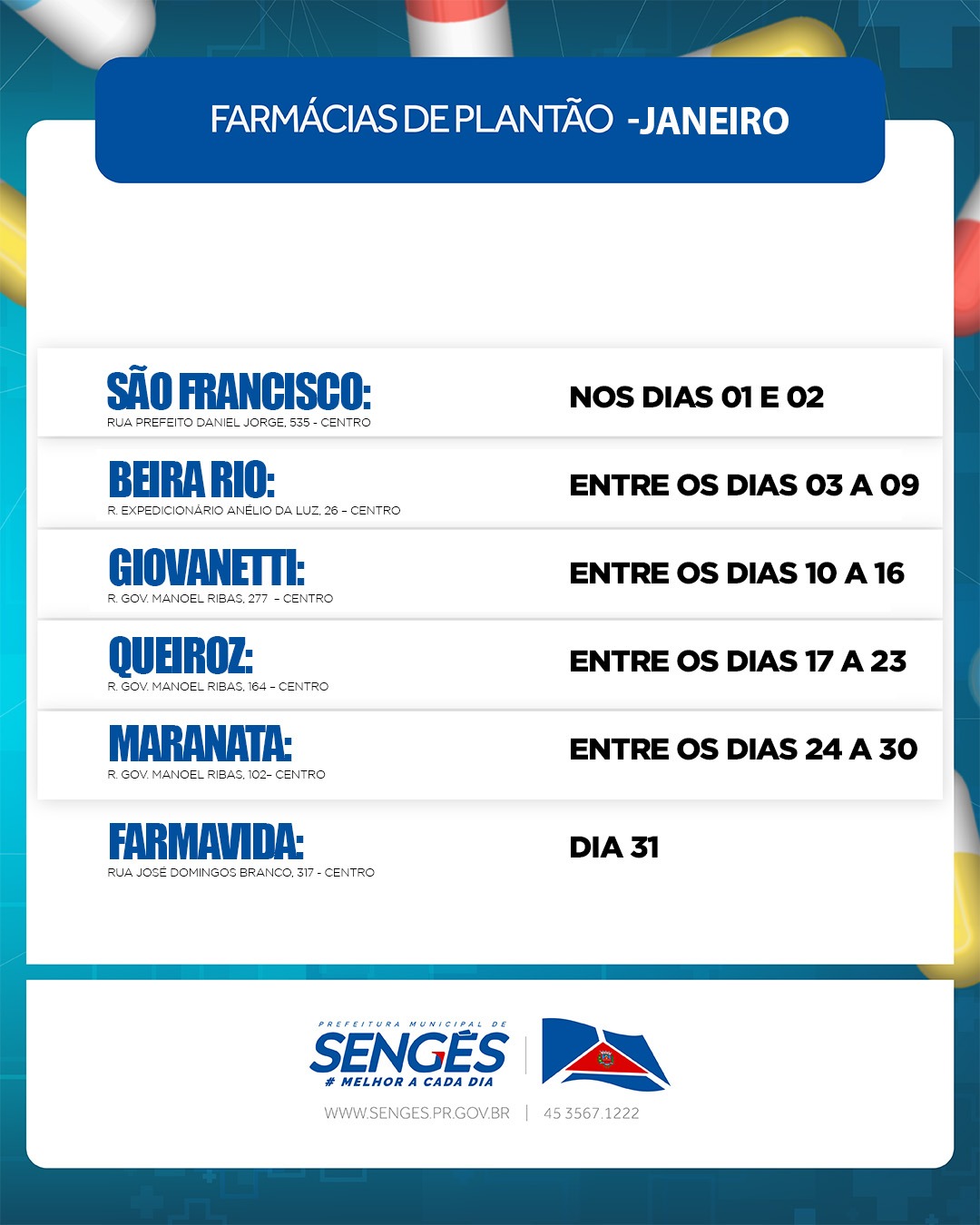 FARMÁCIAS DE PLANTÃO -JANEIRO

SÃO FRANCISCO:
RUA PREFEITO DANIEL JORGE, 535 - CENTRO
NOS DIAS 01 E 02

BEIRA RIO:
R. EXPEDICIONÁRIO ANÉLIO DA LUZ, 26 – CENTRO
ENTRE OS DIAS 03 A 09

GIOVANETTI:
R. GOV. MANOEL RIBAS, 277 – CENTRO
ENTRE OS DIAS 10 A 16

QUEIROZ:
R. GOV. MANOEL RIBAS, 164 – CENTRO
ENTRE OS DIAS 17 A 23

MARANATA:
R. GOV. MANOEL RIBAS, 102– CENTRO
ENTRE OS DIAS 24 A 30

FARMAVIDA:
RUA JOSÉ DOMINGOS BRANCO, 317 - CENTRO
DIA 31

PREFEITURA MUNICIPAL DE
SENGÉS
# MELHOR A CADA DIA

WWW.SENGES.PR.GOV.BR | 45 3567.1222